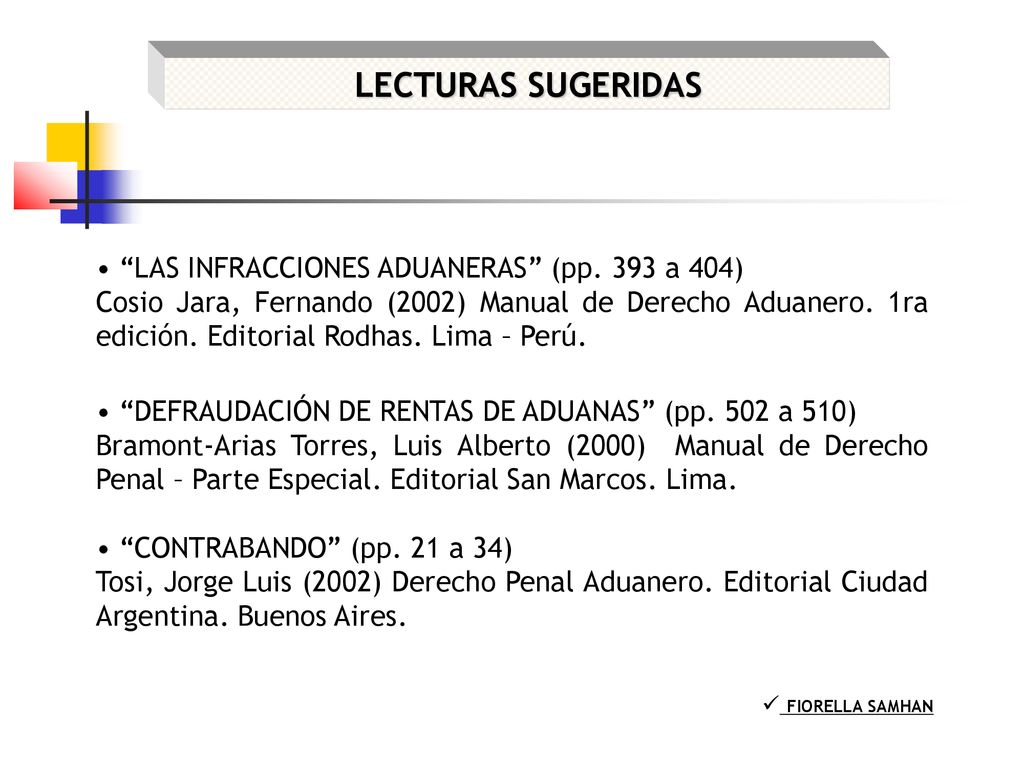 LECTURAS SUGERIDAS

• “LAS INFRACCIONES ADUANERAS” (pp. 393 a 404)
Cosio Jara, Fernando (2002) Manual de Derecho Aduanero. 1ra edición. Editorial Rodhas. Lima – Perú.

• “DEFRAUDACIÓN DE RENTAS DE ADUANAS” (pp. 502 a 510)
Bramont-Arias Torres, Luis Alberto (2000) Manual de Derecho Penal – Parte Especial. Editorial San Marcos. Lima.

• “CONTRABANDO” (pp. 21 a 34)
Tosi, Jorge Luis (2002) Derecho Penal Aduanero. Editorial Ciudad Argentina. Buenos Aires.

✓ FIORELLA SAMHAN